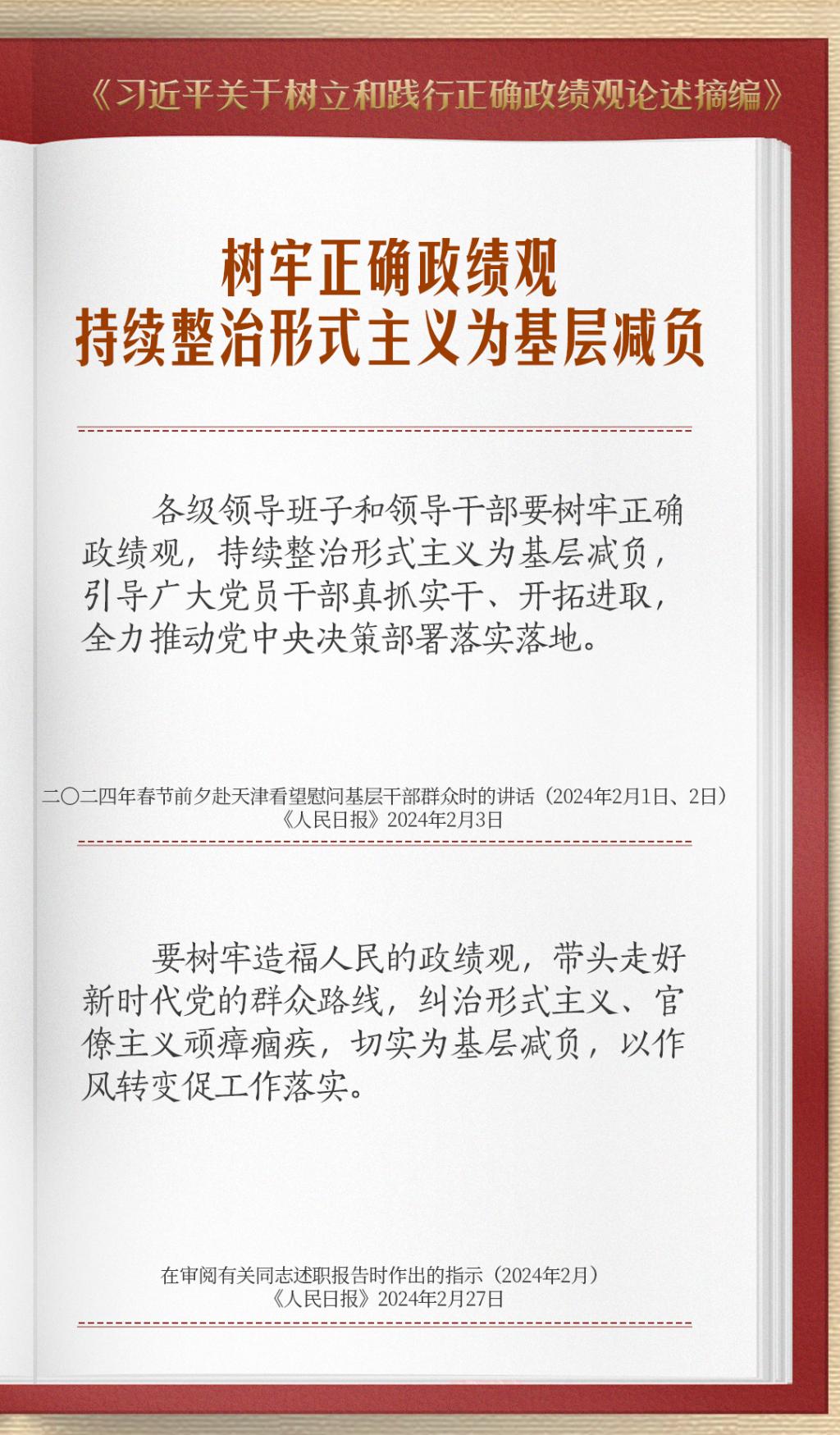 《习近平关于树立和践行正确政绩观论述摘编》

树牢正确政绩观
持续整治形式主义为基层减负

各级领导班子和领导干部要树牢正确政绩观，持续整治形式主义为基层减负，引导广大党员干部真抓实干、开拓进取，全力推动党中央决策部署落实落地。

二〇二四年春节前夕赴天津看望慰问基层干部群众时的讲话（2024年2月1日、2日）
《人民日报》2024年2月3日

要树牢造福人民的政绩观，带头走好新时代党的群众路线，纠治形式主义、官僚主义顽瘴痼疾，切实为基层减负，以作风转变促工作落实。

在审阅有关同志述职报告时作出的指示（2024年2月）
《人民日报》2024年2月27日